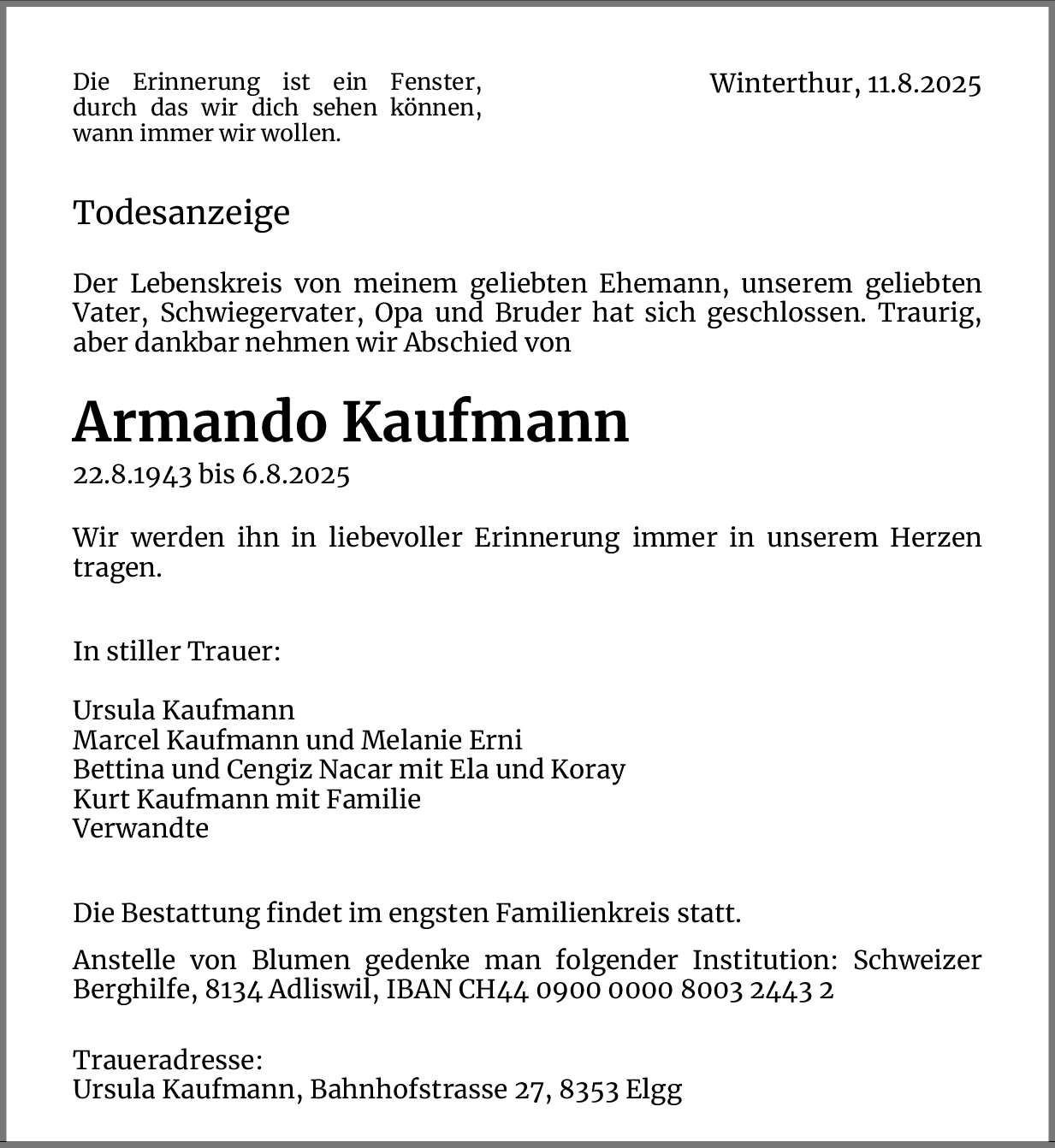 Die Erinnerung ist ein Fenster, durch das wir dich sehen können, wann immer wir wollen.

Winterthur, 11.8.2025

Todesanzeige

Der Lebenskreis von meinem geliebten Ehemann, unserem geliebten Vater, Schwiegervater, Opa und Bruder hat sich geschlossen. Traurig, aber dankbar nehmen wir Abschied von

Armando Kaufmann

22.8.1943 bis 6.8.2025

Wir werden ihn in liebevoller Erinnerung immer in unserem Herzen tragen.

In stiller Trauer:

Ursula Kaufmann
Marcel Kaufmann und Melanie Erni
Bettina und Cengiz Nacar mit Ela und Koray
Kurt Kaufmann mit Familie
Verwandte

Die Bestattung findet im engsten Familienkreis statt.

Anstelle von Blumen gedenke man folgender Institution: Schweizer Berghilfe, 8134 Adliswil, IBAN CH44 0900 0000 8003 2443 2

Traueradresse:
Ursula Kaufmann, Bahnhofstrasse 27, 8353 Elgg